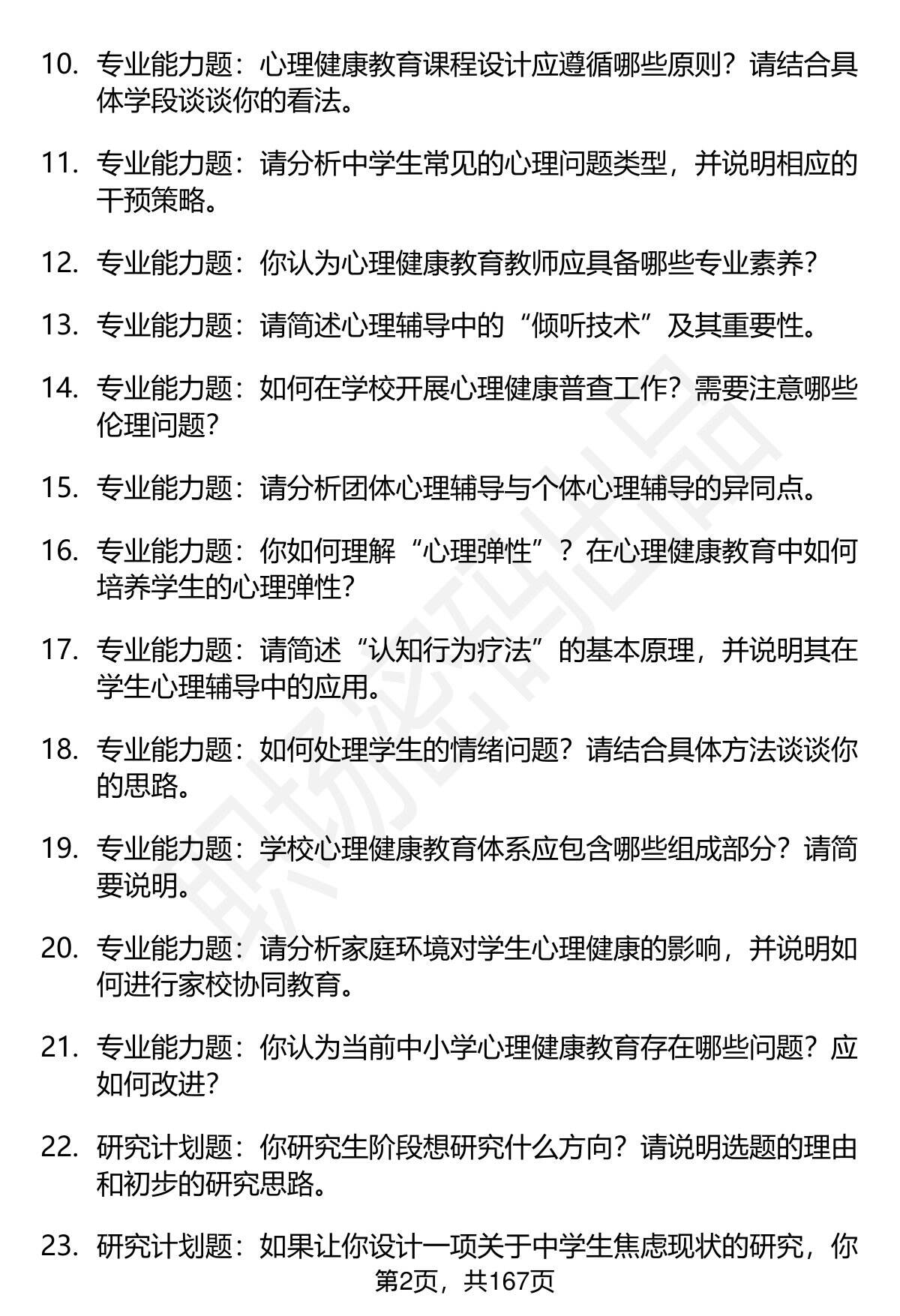 10. 专业能力题：心理健康教育课程设计应遵循哪些原则？请结合具体学段谈谈你的看法。

11. 专业能力题：请分析中学生常见的心理问题类型，并说明相应的干预策略。

12. 专业能力题：你认为心理健康教育教师应具备哪些专业素养？

13. 专业能力题：请简述心理辅导中的“倾听技术”及其重要性。

14. 专业能力题：如何在学校开展心理健康普查工作？需要注意哪些伦理问题？

15. 专业能力题：请分析团体心理辅导与个体心理辅导的异同点。

16. 专业能力题：你如何理解“心理弹性”？在心理健康教育中如何培养学生的心理弹性？

17. 专业能力题：请简述“认知行为疗法”的基本原理，并说明其在学生心理辅导中的应用。

18. 专业能力题：如何处理学生的情绪问题？请结合具体方法谈谈你的思路。

19. 专业能力题：学校心理健康教育体系应包含哪些组成部分？请简要说明。

20. 专业能力题：请分析家庭环境对学生心理健康的影响，并说明如何进行家校协同教育。

21. 专业能力题：你认为当前中小学心理健康教育存在哪些问题？应如何改进？

22. 研究计划题：你研究生阶段想研究什么方向？请说明选题的理由和初步的研究思路。

23. 研究计划题：如果让你设计一项关于中学生焦虑现状的研究，你

第2页，共167页

职场密码出品